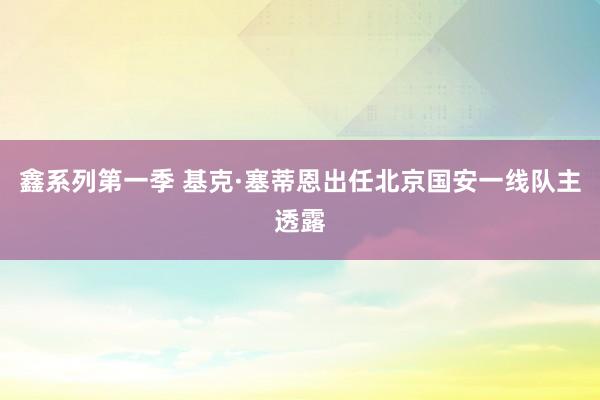 鑫系列第一季 基克·塞蒂恩出任北京国安一线队主透露